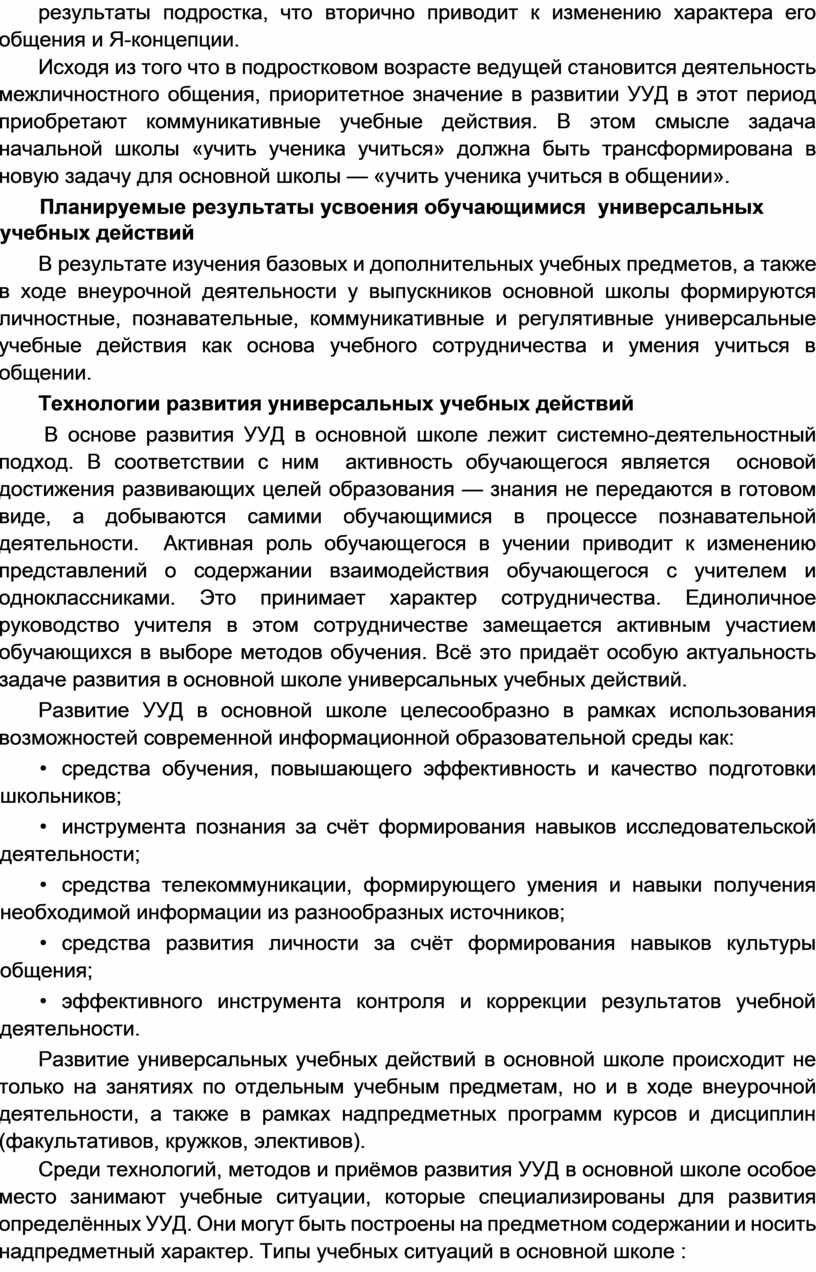 результаты подростка, что вторично приводит к изменению характера его общения и Я-концепции.

Исходя из того что в подростковом возрасте ведущей становится деятельность межличностного общения, приоритетное значение в развитии УУД в этот период приобретают коммуникативные учебные действия. В этом смысле задача начальной школы «учить ученика учиться» должна быть трансформирована в новую задачу для основной школы — «учить ученика учиться в общении».

Планируемые результаты усвоения обучающимися универсальных учебных действий

В результате изучения базовых и дополнительных учебных предметов, а также в ходе внеурочной деятельности у выпускников основной школы формируются личностные, познавательные, коммуникативные и регулятивные универсальные учебные действия как основа учебного сотрудничества и умения учиться в общении.

Технологии развития универсальных учебных действий

В основе развития УУД в основной школе лежит системно-деятельностный подход. В соответствии с ним активность обучающегося является основой достижения развивающих целей образования — знания не передаются в готовом виде, а добываются самими обучающимися в процессе познавательной деятельности. Активная роль обучающегося в учении приводит к изменению представлений о содержании взаимодействия обучающегося с учителем и одноклассниками. Это принимает характер сотрудничества. Единоличное руководство учителя в этом сотрудничестве замещается активным участием обучающихся в выборе методов обучения. Всё это придаёт особую актуальность задаче развития в основной школе универсальных учебных действий.

Развитие УУД в основной школе целесообразно в рамках использования возможностей современной информационной образовательной среды как:

• средства обучения, повышающего эффективность и качество подготовки школьников;

• инструмента познания за счёт формирования навыков исследовательской деятельности;

• средства телекоммуникации, формирующего умения и навыки получения необходимой информации из разнообразных источников;

• средства развития личности за счёт формирования навыков культуры общения;

• эффективного инструмента контроля и коррекции результатов учебной деятельности.

Развитие универсальных учебных действий в основной школе происходит не только на занятиях по отдельным учебным предметам, но и в ходе внеурочной деятельности, а также в рамках надпредметных программ курсов и дисциплин (факультативов, кружков, элективов).

Среди технологий, методов и приёмов развития УУД в основной школе особое место занимают учебные ситуации, которые специализированы для развития определённых УУД. Они могут быть построены на предметном содержании и носить надпредметный характер. Типы учебных ситуаций в основной школе :